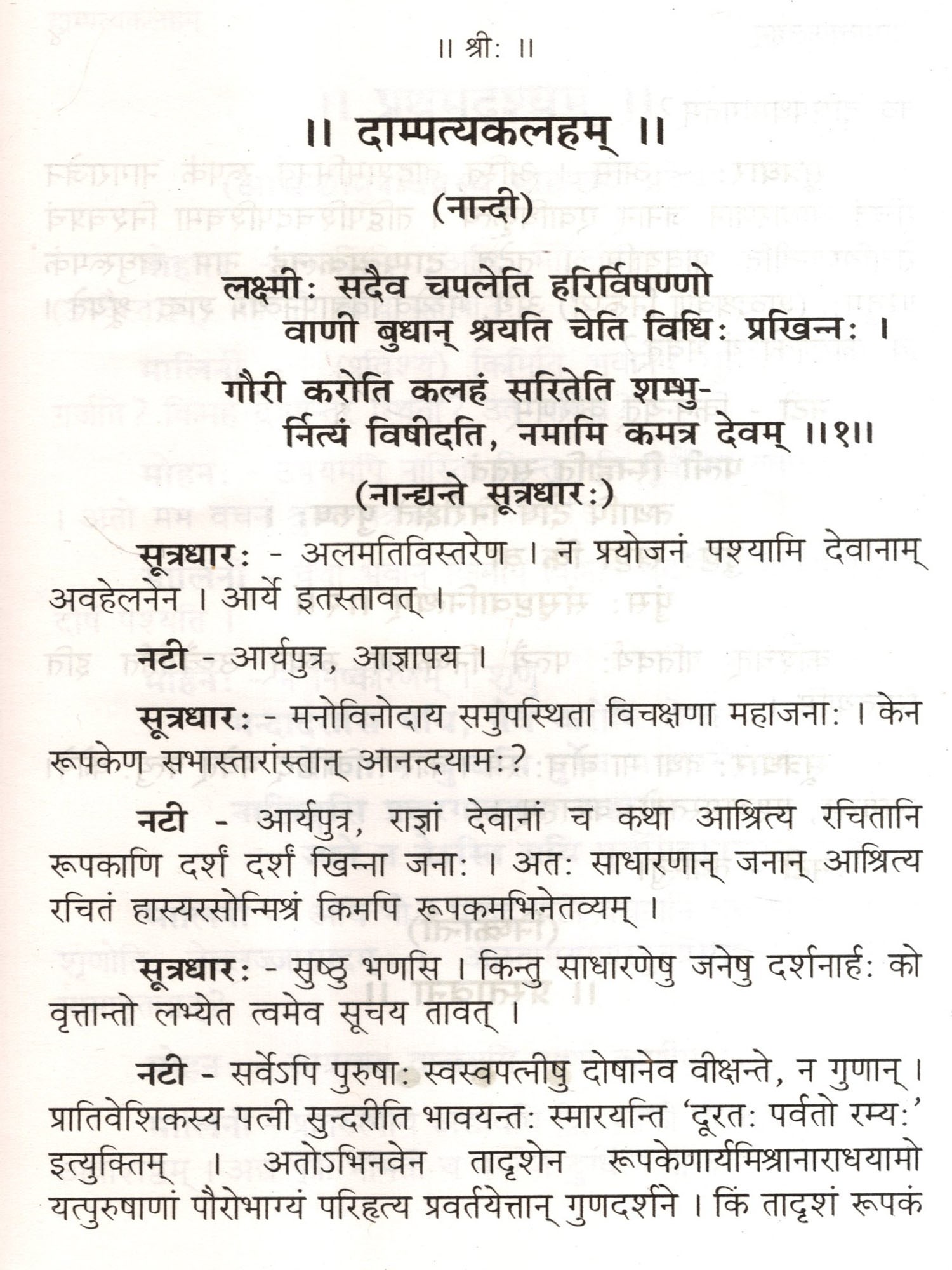 ॥ श्रीः ॥

॥ दाम्पत्यकलहम् ॥

(नान्दी)

लक्ष्मीः सदैव चपलेति हरिर्विषण्णो
वाणी बुधान् श्रयति चेति विधिः प्रखिन्नः ।
गौरी करोति कलहं सरितेति शम्भु-
र्नित्यं विषीदति, नमामि कमत्र देवम् ॥१॥

(नान्द्यन्ते सूत्रधारः)

सूत्रधारः - अलमतिविस्तरेण । न प्रयोजनं पश्यामि देवानाम् अवहेलनेन । आर्ये इतस्तावत् ।

नटी - आर्यपुत्र, आज्ञापय ।

सूत्रधारः - मनोविनोदाय समुपस्थिता विचक्षणा महाजनाः । केन रूपकेण सभास्तारांस्तान् आनन्दयामः?

नटी - आर्यपुत्र, राज्ञां देवानां च कथा आश्रित्य रचितानि रूपकाणि दर्शं दर्शं खिन्ना जनाः । अतः साधारणान् जनान् आश्रित्य रचितं हास्यरसोन्मिश्रं किमपि रूपकमभिनेतव्यम् ।

सूत्रधारः - सुष्ठु भणसि । किन्तु साधारणेषु जनेषु दर्शनार्हः को वृत्तान्तो लभ्येत त्वमेव सूचय तावत् ।

नटी - सर्वेऽपि पुरुषाः स्वस्वपत्नीषु दोषानेव वीक्षन्ते, न गुणान् । प्रातिवेशिकस्य पत्नी सुन्दरीति भावयन्तः स्मारयन्ति 'दूरतः पर्वतो रम्यः' इत्युक्तिम् । अतोऽभिनवेन तादृशेन रूपकेणार्यमिश्रानाराधयामो यत्पुरुषाणां पौरोभाग्यं परिहृत्य प्रवर्तयेत्तान् गुणदर्शने । किं तादृशं रूपकं